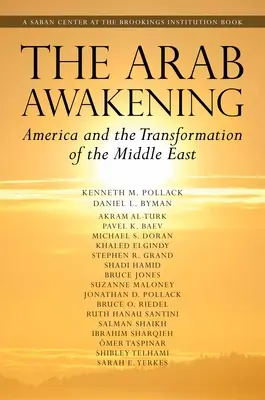 A SABAN CENTER AT THE BROOKINGS INSTITUTION BOOK

THE ARAB AWAKENING

America and the Transformation of the Middle East

KENNETH M. POLLACK
DANIEL L. BYMAN
AKRAM AL-TURK
PAVEL K. BAEV
MICHAEL S. DORAN
KHALED ELGINDY
STEPHEN R. GRAND
SHADI HAMID
BRUCE JONES
SUZANNE MALONEY
JONATHAN D. POLLACK
BRUCE O. RIEDEL
RUTH HANAU SANTINI
SALMAN SHAIKH
IBRAHIM SHARQIEH
ÖMER TAŞPINAR
SHIBLEY TELHAMI
SARAH E. YERKES